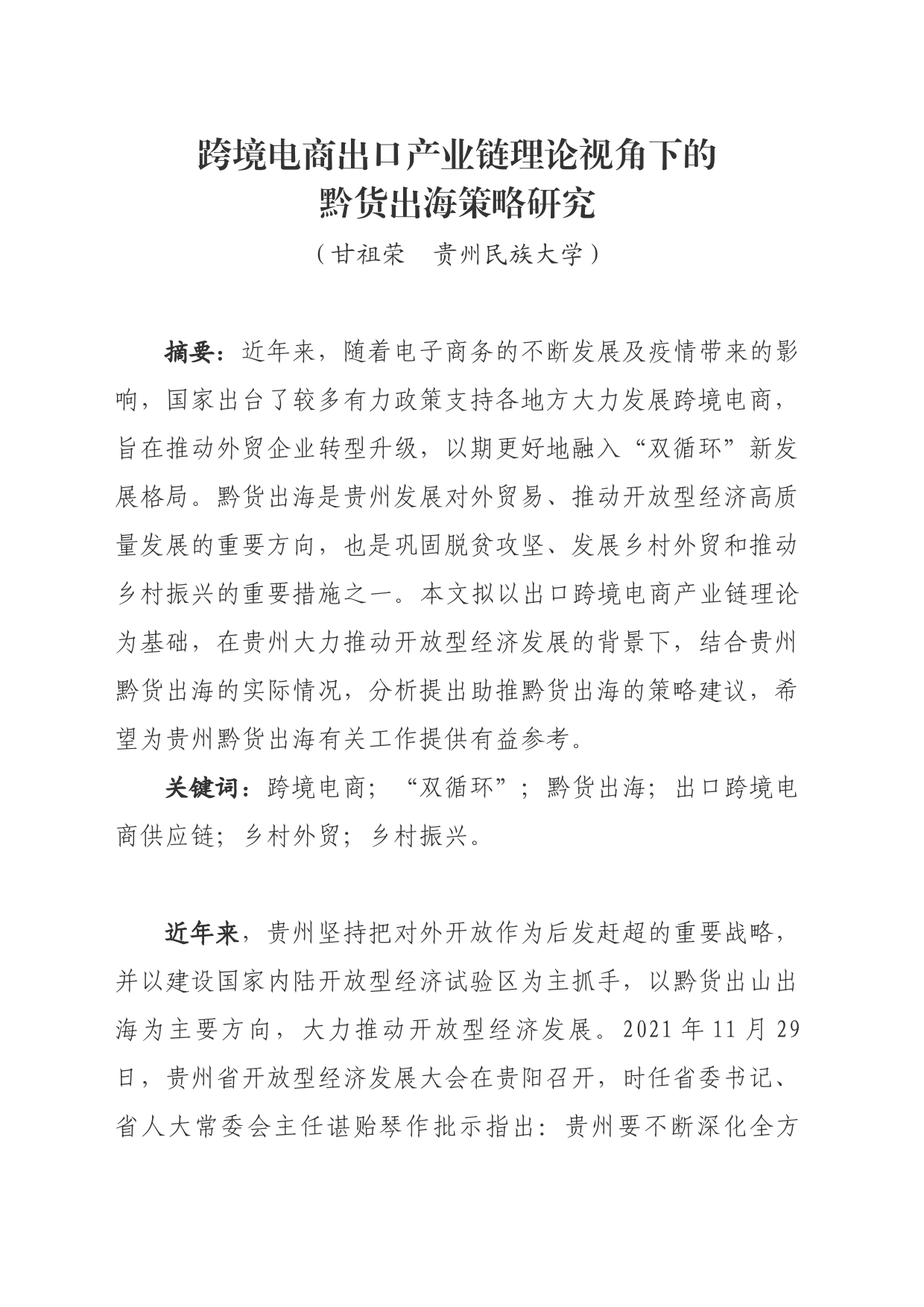 跨境电商出口产业链理论视角下的
黔货出海策略研究

（甘祖荣　贵州民族大学）

摘要：近年来，随着电子商务的不断发展及疫情带来的影响，国家出台了较多有力政策支持各地方大力发展跨境电商，旨在推动外贸企业转型升级，以期更好地融入“双循环”新发展格局。黔货出海是贵州发展对外贸易、推动开放型经济高质量发展的重要方向，也是巩固脱贫攻坚、发展乡村外贸和推动乡村振兴的重要措施之一。本文拟以出口跨境电商产业链理论为基础，在贵州大力推动开放型经济发展的背景下，结合贵州黔货出海的实际情况，分析提出助推黔货出海的策略建议，希望为贵州黔货出海有关工作提供有益参考。

关键词：跨境电商；“双循环”；黔货出海；出口跨境电商供应链；乡村外贸；乡村振兴。

近年来，贵州坚持把对外开放作为后发赶超的重要战略，并以建设国家内陆开放型经济试验区为主抓手，以黔货出山出海为主要方向，大力推动开放型经济发展。2021 年 11 月 29 日，贵州省开放型经济发展大会在贵阳召开，时任省委书记、省人大常委会主任谌贻琴作批示指出：贵州要不断深化全方